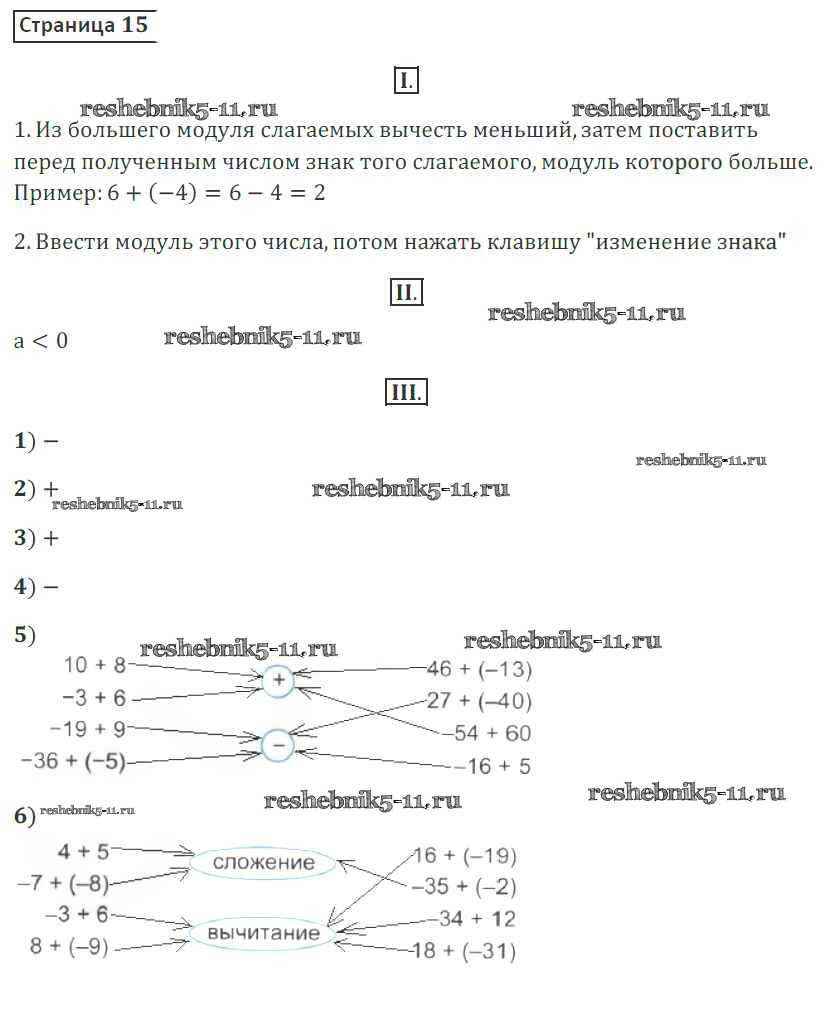 Страница 15

I.

reshebnik5-11.ru reshebnik5-11.ru

1. Из большего модуля слагаемых вычесть меньший, затем поставить перед полученным числом знак того слагаемого, модуль которого больше. Пример: $6 + (-4) = 6 - 4 = 2$

2. Ввести модуль этого числа, потом нажать клавишу "изменение знака"

II.

reshebnik5-11.ru

$a < 0$ reshebnik5-11.ru

III.

1) −

reshebnik5-11.ru

2) + reshebnik5-11.ru reshebnik5-11.ru

3) +

4) −

5) reshebnik5-11.ru reshebnik5-11.ru

10 + 8
−3 + 6
−19 + 9
−36 + (−5)
+
−
46 + (−13)
27 + (−40)
−54 + 60
−16 + 5

reshebnik5-11.ru reshebnik5-11.ru

6) reshebnik5-11.ru

4 + 5
−7 + (−8)
−3 + 6
8 + (−9)
сложение
вычитание
16 + (−19)
−35 + (−2)
−34 + 12
−18 + (−31)